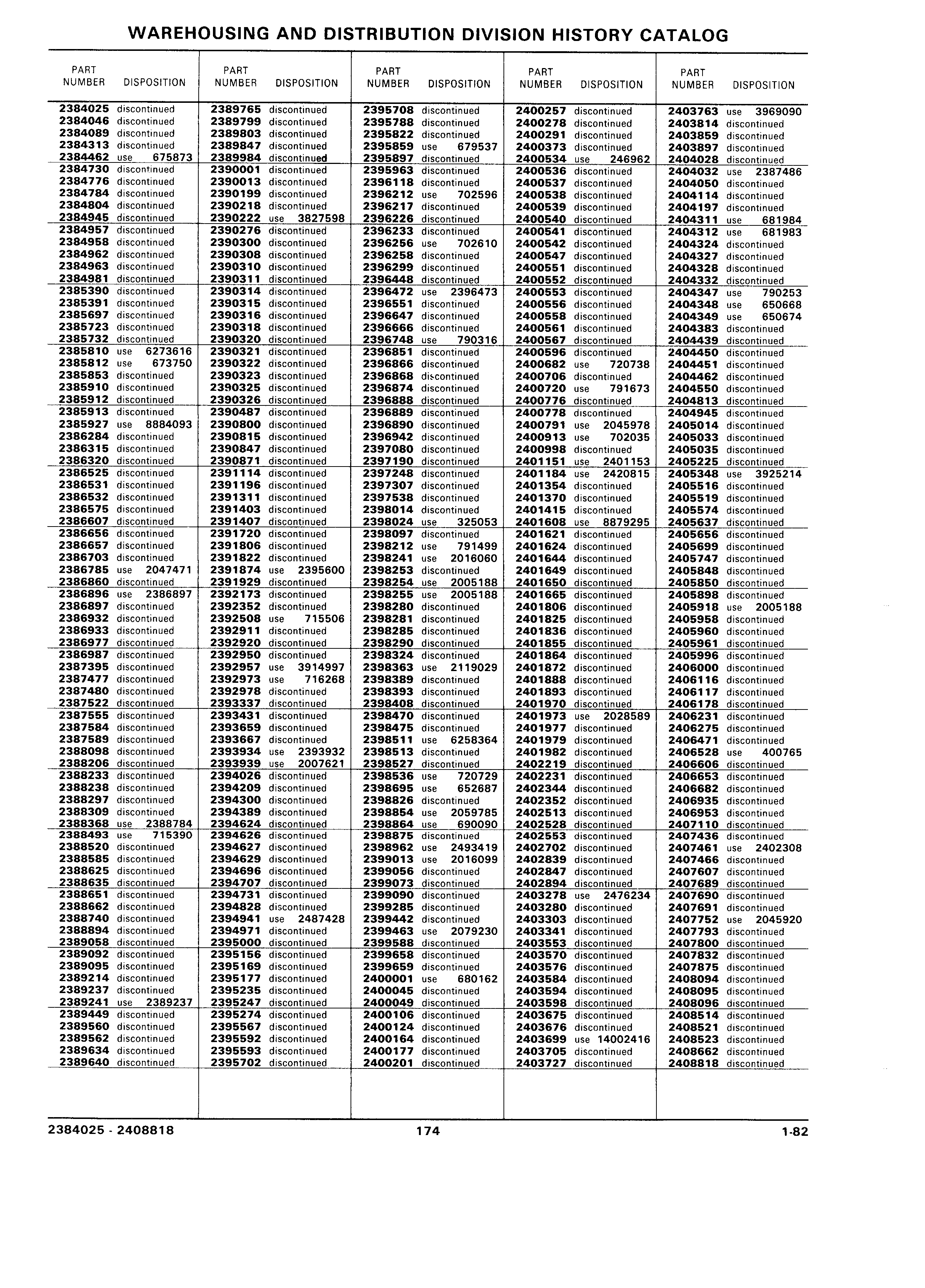 WAREHOUSING AND DISTRIBUTION DIVISION HISTORY CATALOG

| PART NUMBER | DISPOSITION |
|---|---|
| 2384025 | discontinued |
| 2384046 | discontinued |
| 2384089 | discontinued |
| 2384313 | discontinued |
| 2384462 | use 675873 |
| 2384730 | discontinued |
| 2384776 | discontinued |
| 2384784 | discontinued |
| 2384804 | discontinued |
| 2384945 | discontinued |
| 2384957 | discontinued |
| 2384958 | discontinued |
| 2384962 | discontinued |
| 2384963 | discontinued |
| 2384981 | discontinued |
| 2385390 | discontinued |
| 2385391 | discontinued |
| 2385697 | discontinued |
| 2385723 | discontinued |
| 2385732 | discontinued |
| 2385810 | use 6273616 |
| 2385812 | use 673750 |
| 2385853 | discontinued |
| 2385910 | discontinued |
| 2385912 | discontinued |
| 2385913 | discontinued |
| 2385927 | use 8884093 |
| 2386284 | discontinued |
| 2386315 | discontinued |
| 2386320 | discontinued |
| 2386525 | discontinued |
| 2386531 | discontinued |
| 2386532 | discontinued |
| 2386575 | discontinued |
| 2386607 | discontinued |
| 2386656 | discontinued |
| 2386657 | discontinued |
| 2386703 | discontinued |
| 2386785 | use 2047471 |
| 2386860 | discontinued |
| 2386896 | use 2386897 |
| 2386897 | discontinued |
| 2386932 | discontinued |
| 2386933 | discontinued |
| 2386977 | discontinued |
| 2386987 | discontinued |
| 2387395 | discontinued |
| 2387477 | discontinued |
| 2387480 | discontinued |
| 2387522 | discontinued |
| 2387555 | discontinued |
| 2387584 | discontinued |
| 2387589 | discontinued |
| 2388098 | discontinued |
| 2388206 | discontinued |
| 2388233 | discontinued |
| 2388238 | discontinued |
| 2388297 | discontinued |
| 2388309 | discontinued |
| 2388368 | use 2388784 |
| 2388493 | use 715390 |
| 2388520 | discontinued |
| 2388585 | discontinued |
| 2388625 | discontinued |
| 2388635 | discontinued |
| 2388651 | discontinued |
| 2388662 | discontinued |
| 2388740 | discontinued |
| 2388894 | discontinued |
| 2389058 | discontinued |
| 2389092 | discontinued |
| 2389095 | discontinued |
| 2389214 | discontinued |
| 2389237 | discontinued |
| 2389241 | use 2389237 |
| 2389449 | discontinued |
| 2389560 | discontinued |
| 2389562 | discontinued |
| 2389634 | discontinued |
| 2389640 | discontinued |

| PART NUMBER | DISPOSITION |
|---|---|
| 2389765 | discontinued |
| 2389799 | discontinued |
| 2389803 | discontinued |
| 2389847 | discontinued |
| 2389984 | discontinued |
| 2390001 | discontinued |
| 2390013 | discontinued |
| 2390199 | discontinued |
| 2390218 | discontinued |
| 2390222 | use 3827598 |
| 2390276 | discontinued |
| 2390300 | discontinued |
| 2390308 | discontinued |
| 2390310 | discontinued |
| 2390311 | discontinued |
| 2390314 | discontinued |
| 2390315 | discontinued |
| 2390316 | discontinued |
| 2390318 | discontinued |
| 2390320 | discontinued |
| 2390321 | discontinued |
| 2390322 | discontinued |
| 2390323 | discontinued |
| 2390325 | discontinued |
| 2390326 | discontinued |
| 2390487 | discontinued |
| 2390800 | discontinued |
| 2390815 | discontinued |
| 2390847 | discontinued |
| 2390871 | discontinued |
| 2391114 | discontinued |
| 2391196 | discontinued |
| 2391311 | discontinued |
| 2391403 | discontinued |
| 2391407 | discontinued |
| 2391720 | discontinued |
| 2391806 | discontinued |
| 2391822 | discontinued |
| 2391874 | use 2395600 |
| 2391929 | discontinued |
| 2392173 | discontinued |
| 2392352 | discontinued |
| 2392508 | use 715506 |
| 2392911 | discontinued |
| 2392920 | discontinued |
| 2392950 | discontinued |
| 2392957 | use 3914997 |
| 2392973 | use 716268 |
| 2392978 | discontinued |
| 2393337 | discontinued |
| 2393431 | discontinued |
| 2393659 | discontinued |
| 2393667 | discontinued |
| 2393934 | use 2393932 |
| 2393939 | use 2007621 |
| 2394026 | discontinued |
| 2394209 | discontinued |
| 2394300 | discontinued |
| 2394389 | discontinued |
| 2394624 | discontinued |
| 2394626 | discontinued |
| 2394627 | discontinued |
| 2394629 | discontinued |
| 2394696 | discontinued |
| 2394707 | discontinued |
| 2394731 | discontinued |
| 2394828 | discontinued |
| 2394941 | use 2487428 |
| 2394971 | discontinued |
| 2395000 | discontinued |
| 2395156 | discontinued |
| 2395169 | discontinued |
| 2395177 | discontinued |
| 2395235 | discontinued |
| 2395247 | discontinued |
| 2395274 | discontinued |
| 2395567 | discontinued |
| 2395592 | discontinued |
| 2395593 | discontinued |
| 2395702 | discontinued |

| PART NUMBER | DISPOSITION |
|---|---|
| 2395708 | discontinued |
| 2395788 | discontinued |
| 2395822 | discontinued |
| 2395859 | use 679537 |
| 2395897 | discontinued |
| 2395963 | discontinued |
| 2396118 | discontinued |
| 2396212 | use 702596 |
| 2396217 | discontinued |
| 2396226 | discontinued |
| 2396233 | discontinued |
| 2396256 | use 702610 |
| 2396258 | discontinued |
| 2396299 | discontinued |
| 2396448 | discontinued |
| 2396472 | use 2396473 |
| 2396551 | discontinued |
| 2396647 | discontinued |
| 2396666 | discontinued |
| 2396748 | use 790316 |
| 2396851 | discontinued |
| 2396866 | discontinued |
| 2396868 | discontinued |
| 2396874 | discontinued |
| 2396888 | discontinued |
| 2396889 | discontinued |
| 2396890 | discontinued |
| 2396942 | discontinued |
| 2397080 | discontinued |
| 2397190 | discontinued |
| 2397248 | discontinued |
| 2397307 | discontinued |
| 2397538 | discontinued |
| 2398014 | discontinued |
| 2398024 | use 325053 |
| 2398097 | discontinued |
| 2398212 | use 791499 |
| 2398241 | use 2016060 |
| 2398253 | discontinued |
| 2398254 | use 2005188 |
| 2398255 | use 2005188 |
| 2398280 | discontinued |
| 2398281 | discontinued |
| 2398285 | discontinued |
| 2398290 | discontinued |
| 2398324 | discontinued |
| 2398363 | use 2119029 |
| 2398389 | discontinued |
| 2398393 | discontinued |
| 2398408 | discontinued |
| 2398470 | discontinued |
| 2398475 | discontinued |
| 2398511 | use 6258364 |
| 2398513 | discontinued |
| 2398527 | discontinued |
| 2398536 | use 720729 |
| 2398695 | use 652687 |
| 2398826 | discontinued |
| 2398854 | use 2059785 |
| 2398864 | use 690090 |
| 2398875 | discontinued |
| 2398962 | use 2493419 |
| 2399013 | use 2016099 |
| 2399056 | discontinued |
| 2399073 | discontinued |
| 2399090 | discontinued |
| 2399285 | discontinued |
| 2399442 | discontinued |
| 2399463 | use 2079230 |
| 2399588 | discontinued |
| 2399658 | discontinued |
| 2399659 | discontinued |
| 2400001 | use 680162 |
| 2400045 | discontinued |
| 2400049 | discontinued |
| 2400106 | discontinued |
| 2400124 | discontinued |
| 2400164 | discontinued |
| 2400177 | discontinued |
| 2400201 | discontinued |

| PART NUMBER | DISPOSITION |
|---|---|
| 2400257 | discontinued |
| 2400278 | discontinued |
| 2400291 | discontinued |
| 2400373 | discontinued |
| 2400534 | use 246962 |
| 2400536 | discontinued |
| 2400537 | discontinued |
| 2400538 | discontinued |
| 2400539 | discontinued |
| 2400540 | discontinued |
| 2400541 | discontinued |
| 2400542 | discontinued |
| 2400547 | discontinued |
| 2400551 | discontinued |
| 2400552 | discontinued |
| 2400553 | discontinued |
| 2400556 | discontinued |
| 2400558 | discontinued |
| 2400561 | discontinued |
| 2400567 | discontinued |
| 2400596 | discontinued |
| 2400682 | use 720738 |
| 2400706 | discontinued |
| 2400720 | use 791673 |
| 2400776 | discontinued |
| 2400778 | discontinued |
| 2400791 | use 2045978 |
| 2400913 | use 702035 |
| 2400998 | discontinued |
| 2401151 | use 2401153 |
| 2401184 | use 2420815 |
| 2401354 | discontinued |
| 2401370 | discontinued |
| 2401415 | discontinued |
| 2401608 | use 8879295 |
| 2401621 | discontinued |
| 2401624 | discontinued |
| 2401644 | discontinued |
| 2401649 | discontinued |
| 2401650 | discontinued |
| 2401665 | discontinued |
| 2401806 | discontinued |
| 2401825 | discontinued |
| 2401836 | discontinued |
| 2401855 | discontinued |
| 2401864 | discontinued |
| 2401872 | discontinued |
| 2401888 | discontinued |
| 2401893 | discontinued |
| 2401970 | discontinued |
| 2401973 | use 2028589 |
| 2401977 | discontinued |
| 2401979 | discontinued |
| 2401982 | discontinued |
| 2402219 | discontinued |
| 2402231 | discontinued |
| 2402344 | discontinued |
| 2402352 | discontinued |
| 2402513 | discontinued |
| 2402528 | discontinued |
| 2402553 | discontinued |
| 2402702 | discontinued |
| 2402839 | discontinued |
| 2402847 | discontinued |
| 2402894 | discontinued |
| 2403278 | use 2476234 |
| 2403280 | discontinued |
| 2403303 | discontinued |
| 2403341 | discontinued |
| 2403553 | discontinued |
| 2403570 | discontinued |
| 2403576 | discontinued |
| 2403584 | discontinued |
| 2403594 | discontinued |
| 2403598 | discontinued |
| 2403675 | discontinued |
| 2403676 | discontinued |
| 2403699 | use 14002416 |
| 2403705 | discontinued |
| 2403727 | discontinued |

| PART NUMBER | DISPOSITION |
|---|---|
| 2403763 | use 3969090 |
| 2403814 | discontinued |
| 2403859 | discontinued |
| 2403897 | discontinued |
| 2404028 | discontinued |
| 2404032 | use 2387486 |
| 2404050 | discontinued |
| 2404114 | discontinued |
| 2404197 | discontinued |
| 2404311 | use 681984 |
| 2404312 | use 681983 |
| 2404324 | discontinued |
| 2404327 | discontinued |
| 2404328 | discontinued |
| 2404332 | discontinued |
| 2404347 | use 790253 |
| 2404348 | use 650668 |
| 2404349 | use 650674 |
| 2404383 | discontinued |
| 2404439 | discontinued |
| 2404450 | discontinued |
| 2404451 | discontinued |
| 2404462 | discontinued |
| 2404550 | discontinued |
| 2404813 | discontinued |
| 2404945 | discontinued |
| 2405014 | discontinued |
| 2405033 | discontinued |
| 2405035 | discontinued |
| 2405225 | discontinued |
| 2405348 | use 3925214 |
| 2405516 | discontinued |
| 2405519 | discontinued |
| 2405574 | discontinued |
| 2405637 | discontinued |
| 2405656 | discontinued |
| 2405699 | discontinued |
| 2405747 | discontinued |
| 2405848 | discontinued |
| 2405850 | discontinued |
| 2405898 | discontinued |
| 2405918 | use 2005188 |
| 2405958 | discontinued |
| 2405960 | discontinued |
| 2405961 | discontinued |
| 2405996 | discontinued |
| 2406000 | discontinued |
| 2406116 | discontinued |
| 2406117 | discontinued |
| 2406178 | discontinued |
| 2406231 | discontinued |
| 2406275 | discontinued |
| 2406471 | discontinued |
| 2406528 | use 400765 |
| 2406606 | discontinued |
| 2406653 | discontinued |
| 2406682 | discontinued |
| 2406935 | discontinued |
| 2406953 | discontinued |
| 2407110 | discontinued |
| 2407436 | discontinued |
| 2407461 | use 2402308 |
| 2407466 | discontinued |
| 2407607 | discontinued |
| 2407689 | discontinued |
| 2407690 | discontinued |
| 2407691 | discontinued |
| 2407752 | use 2045920 |
| 2407793 | discontinued |
| 2407800 | discontinued |
| 2407832 | discontinued |
| 2407875 | discontinued |
| 2408094 | discontinued |
| 2408095 | discontinued |
| 2408096 | discontinued |
| 2408514 | discontinued |
| 2408521 | discontinued |
| 2408523 | discontinued |
| 2408662 | discontinued |
| 2408818 | discontinued |

2384025 - 2408818 174 1-82